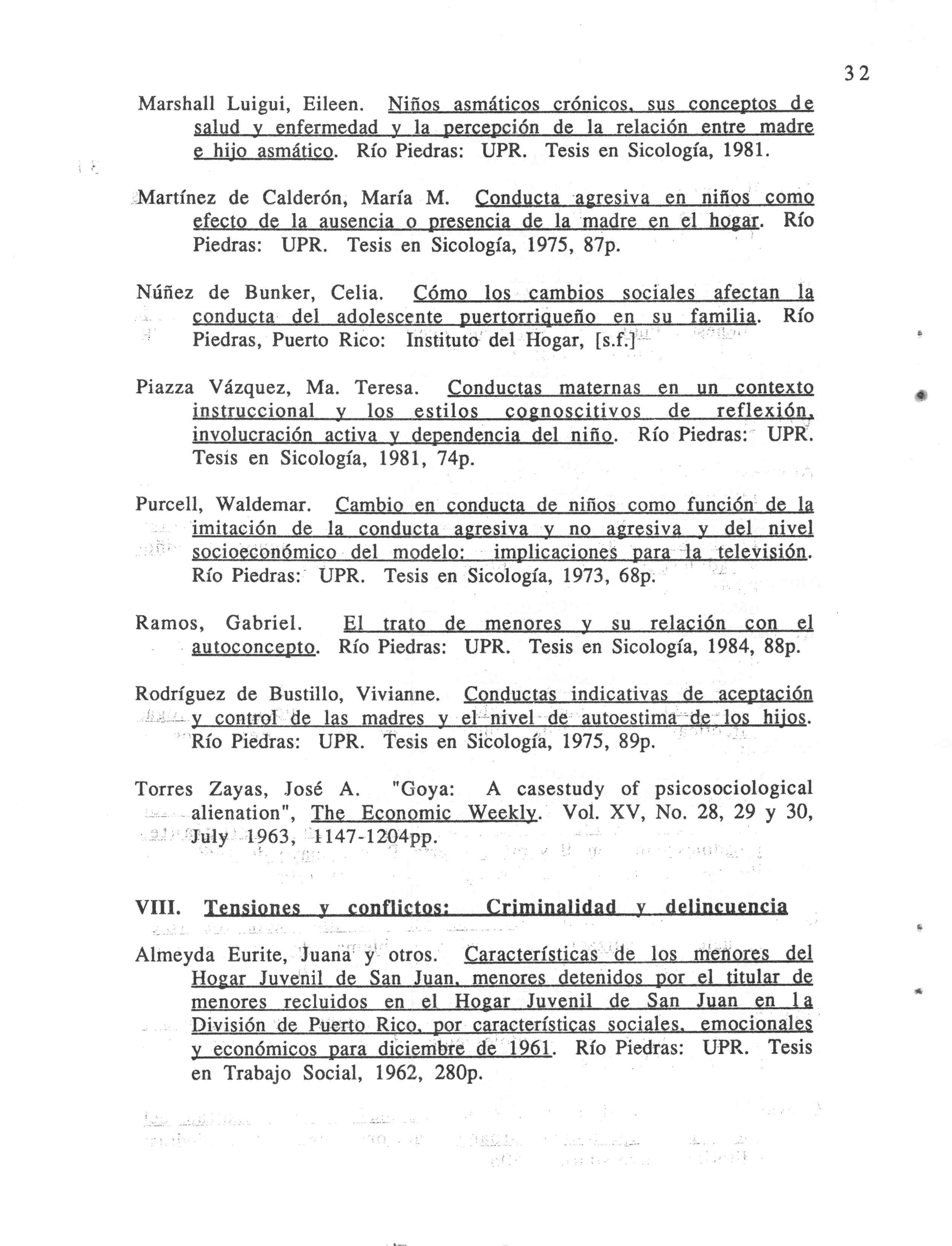 32

Marshall Luigui, Eileen. Niños asmáticos crónicos, sus conceptos de salud y enfermedad y la percepción de la relación entre madre e hijo asmático. Río Piedras: UPR. Tesis en Sicología, 1981.

Martínez de Calderón, María M. Conducta agresiva en niños como efecto de la ausencia o presencia de la madre en el hogar. Río Piedras: UPR. Tesis en Sicología, 1975, 87p.

Núñez de Bunker, Celia. Cómo los cambios sociales afectan la conducta del adolescente puertorriqueño en su familia. Río Piedras, Puerto Rico: Instituto del Hogar, [s.f.]

Piazza Vázquez, Ma. Teresa. Conductas maternas en un contexto instruccional y los estilos cognoscitivos de reflexión, involucración activa y dependencia del niño. Río Piedras: UPR. Tesis en Sicología, 1981, 74p.

Purcell, Waldemar. Cambio en conducta de niños como función de la imitación de la conducta agresiva y no agresiva y del nivel socioeconómico del modelo: implicaciones para la televisión. Río Piedras: UPR. Tesis en Sicología, 1973, 68p.

Ramos, Gabriel. El trato de menores y su relación con el autoconcepto. Río Piedras: UPR. Tesis en Sicología, 1984, 88p.

Rodríguez de Bustillo, Vivianne. Conductas indicativas de aceptación y control de las madres y el nivel de autoestima de los hijos. Río Piedras: UPR. Tesis en Sicología, 1975, 89p.

Torres Zayas, José A. "Goya: A casestudy of psicosociological alienation", The Economic Weekly. Vol. XV, No. 28, 29 y 30, July 1963, 1147-1204pp.

VIII. Tensiones y conflictos: Criminalidad y delincuencia

Almeyda Eurite, Juana y otros. Características de los menores del Hogar Juvenil de San Juan, menores detenidos por el titular de menores recluidos en el Hogar Juvenil de San Juan en la División de Puerto Rico, por características sociales, emocionales y económicos para diciembre de 1961. Río Piedras: UPR. Tesis en Trabajo Social, 1962, 280p.